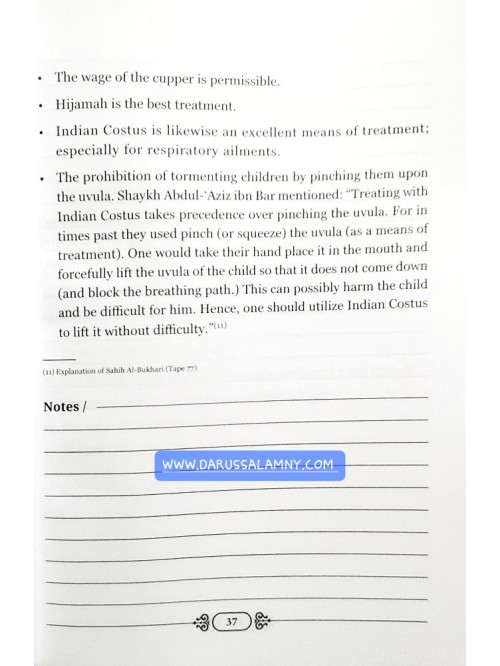 • The wage of the cupper is permissible.

• Hijamah is the best treatment.

• Indian Costus is likewise an excellent means of treatment; especially for respiratory ailments.

• The prohibition of tormenting children by pinching them upon the uvula. Shaykh Abdul-'Aziz ibn Bar mentioned: "Treating with Indian Costus takes precedence over pinching the uvula. For in times past they used pinch (or squeeze) the uvula (as a means of treatment). One would take their hand place it in the mouth and forcefully lift the uvula of the child so that it does not come down (and block the breathing path.) This can possibly harm the child and be difficult for him. Hence, one should utilize Indian Costus to lift it without difficulty."$^{(11)}$

(11) Explanation of Sahih Al-Bukhari (Tape 77)

Notes /

WWW.DARUSSALAMNY.COM

37